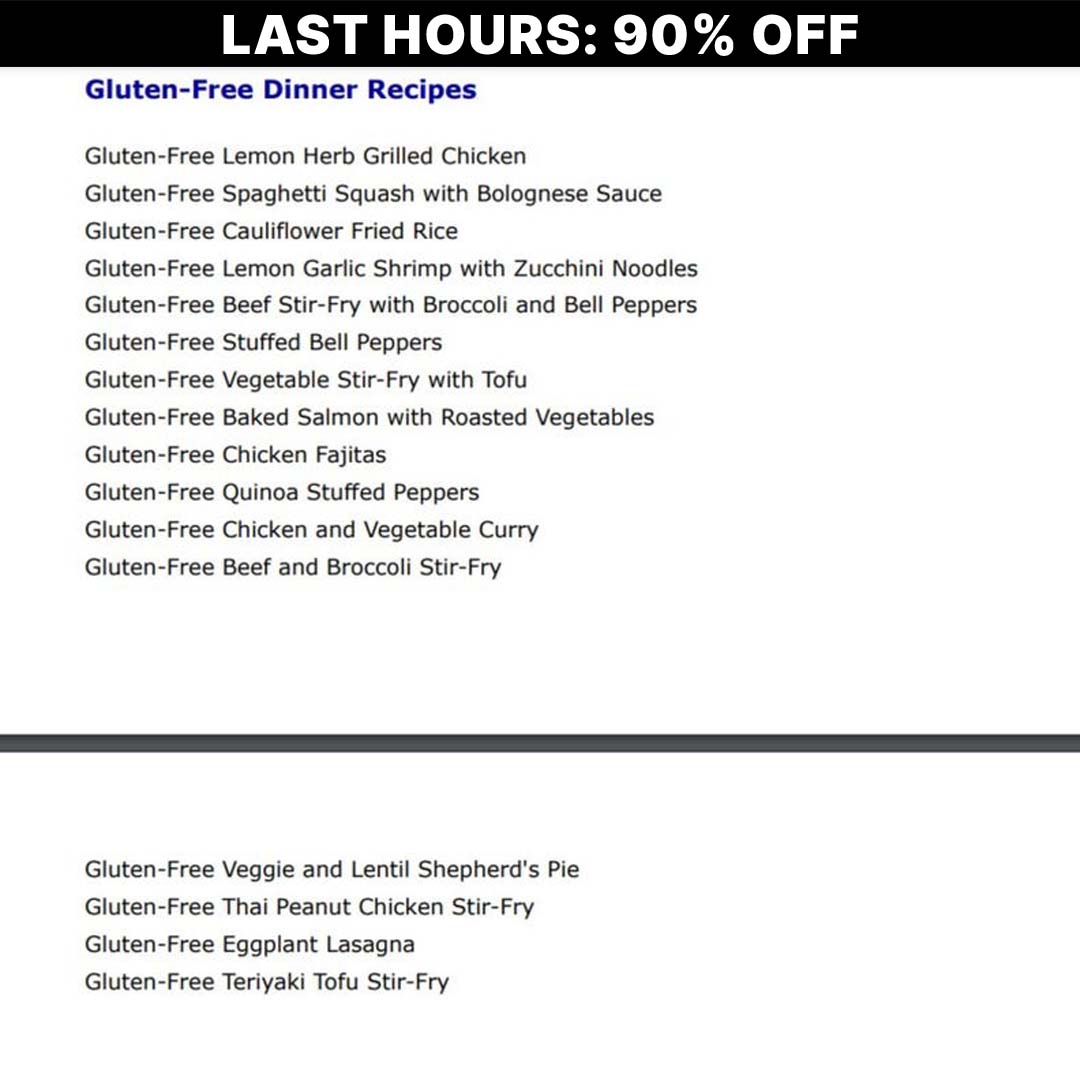 LAST HOURS: 90% OFF

Gluten-Free Dinner Recipes

Gluten-Free Lemon Herb Grilled Chicken
Gluten-Free Spaghetti Squash with Bolognese Sauce
Gluten-Free Cauliflower Fried Rice
Gluten-Free Lemon Garlic Shrimp with Zucchini Noodles
Gluten-Free Beef Stir-Fry with Broccoli and Bell Peppers
Gluten-Free Stuffed Bell Peppers
Gluten-Free Vegetable Stir-Fry with Tofu
Gluten-Free Baked Salmon with Roasted Vegetables
Gluten-Free Chicken Fajitas
Gluten-Free Quinoa Stuffed Peppers
Gluten-Free Chicken and Vegetable Curry
Gluten-Free Beef and Broccoli Stir-Fry

Gluten-Free Veggie and Lentil Shepherd's Pie
Gluten-Free Thai Peanut Chicken Stir-Fry
Gluten-Free Eggplant Lasagna
Gluten-Free Teriyaki Tofu Stir-Fry